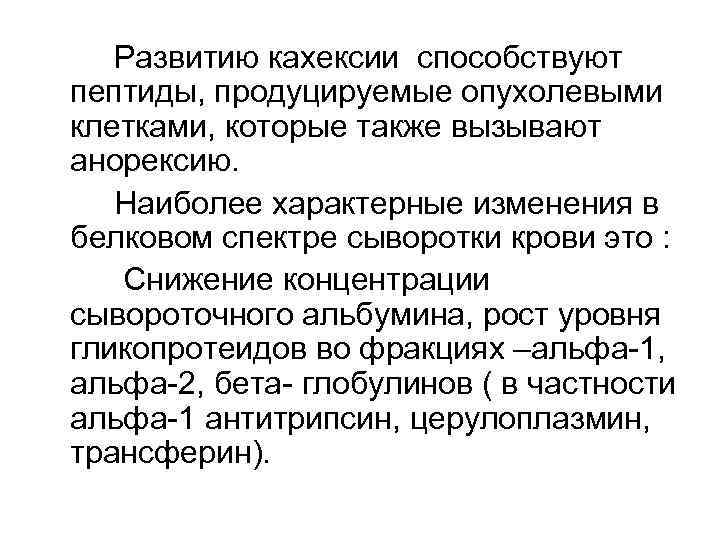 Развитию кахексии способствуют пептиды, продуцируемые опухолевыми клетками, которые также вызывают анорексию.

Наиболее характерные изменения в белковом спектре сыворотки крови это :

Снижение концентрации сывороточного альбумина, рост уровня гликопротеидов во фракциях –альфа-1, альфа-2, бета- глобулинов ( в частности альфа-1 антитрипсин, церулоплазмин, трансферин).